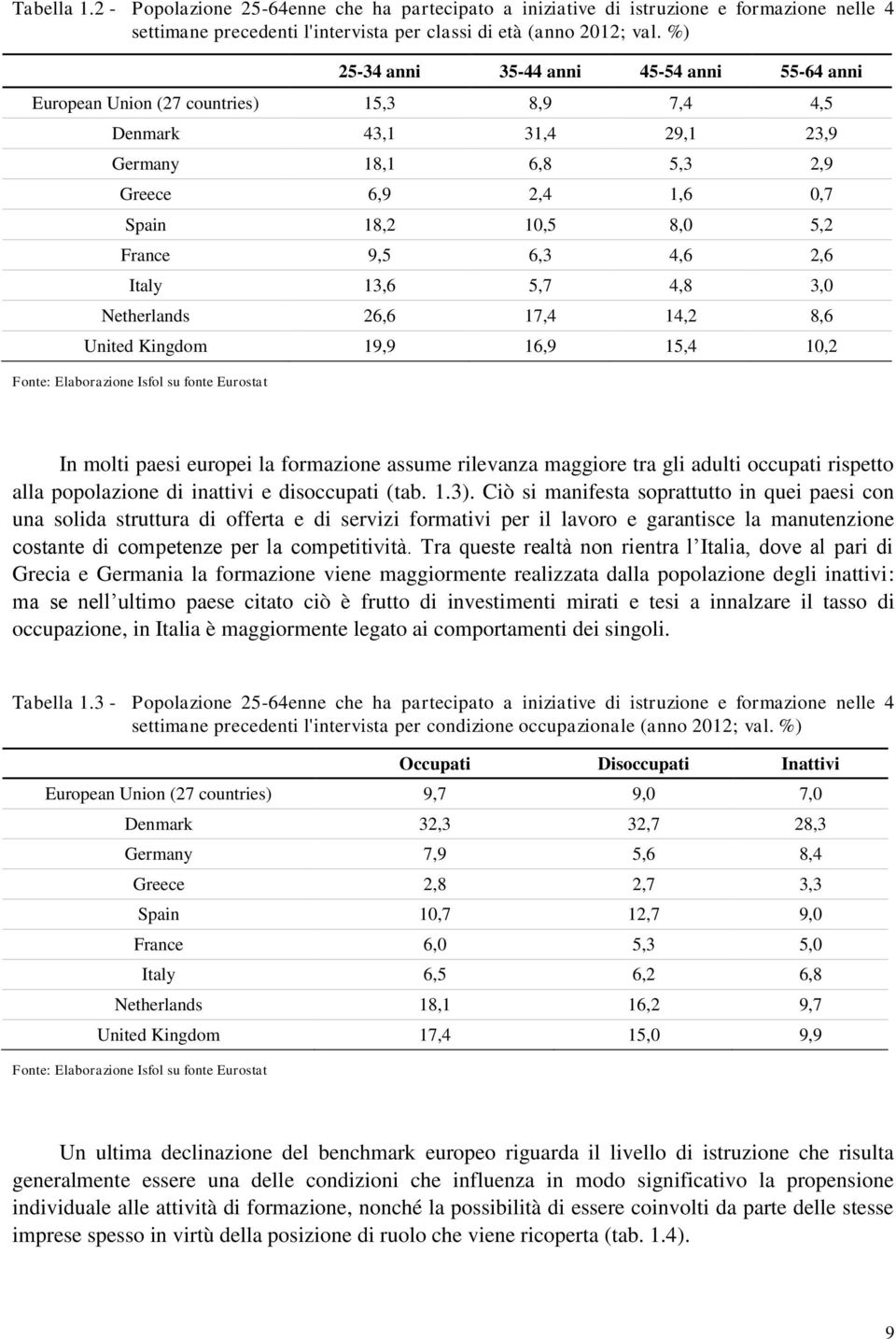 Tabella 1.2 - Popolazione 25-64enne che ha partecipato a iniziative di istruzione e formazione nelle 4 settimane precedenti l'intervista per classi di età (anno 2012; val. %)

| | 25-34 anni | 35-44 anni | 45-54 anni | 55-64 anni |
|---|---|---|---|---|
| European Union (27 countries) | 15,3 | 8,9 | 7,4 | 4,5 |
| Denmark | 43,1 | 31,4 | 29,1 | 23,9 |
| Germany | 18,1 | 6,8 | 5,3 | 2,9 |
| Greece | 6,9 | 2,4 | 1,6 | 0,7 |
| Spain | 18,2 | 10,5 | 8,0 | 5,2 |
| France | 9,5 | 6,3 | 4,6 | 2,6 |
| Italy | 13,6 | 5,7 | 4,8 | 3,0 |
| Netherlands | 26,6 | 17,4 | 14,2 | 8,6 |
| United Kingdom | 19,9 | 16,9 | 15,4 | 10,2 |

Fonte: Elaborazione Isfol su fonte Eurostat

In molti paesi europei la formazione assume rilevanza maggiore tra gli adulti occupati rispetto alla popolazione di inattivi e disoccupati (tab. 1.3). Ciò si manifesta soprattutto in quei paesi con una solida struttura di offerta e di servizi formativi per il lavoro e garantisce la manutenzione costante di competenze per la competitività. Tra queste realtà non rientra l Italia, dove al pari di Grecia e Germania la formazione viene maggiormente realizzata dalla popolazione degli inattivi: ma se nell ultimo paese citato ciò è frutto di investimenti mirati e tesi a innalzare il tasso di occupazione, in Italia è maggiormente legato ai comportamenti dei singoli.

Tabella 1.3 - Popolazione 25-64enne che ha partecipato a iniziative di istruzione e formazione nelle 4 settimane precedenti l'intervista per condizione occupazionale (anno 2012; val. %)

| | Occupati | Disoccupati | Inattivi |
|---|---|---|---|
| European Union (27 countries) | 9,7 | 9,0 | 7,0 |
| Denmark | 32,3 | 32,7 | 28,3 |
| Germany | 7,9 | 5,6 | 8,4 |
| Greece | 2,8 | 2,7 | 3,3 |
| Spain | 10,7 | 12,7 | 9,0 |
| France | 6,0 | 5,3 | 5,0 |
| Italy | 6,5 | 6,2 | 6,8 |
| Netherlands | 18,1 | 16,2 | 9,7 |
| United Kingdom | 17,4 | 15,0 | 9,9 |

Fonte: Elaborazione Isfol su fonte Eurostat

Un ultima declinazione del benchmark europeo riguarda il livello di istruzione che risulta generalmente essere una delle condizioni che influenza in modo significativo la propensione individuale alle attività di formazione, nonché la possibilità di essere coinvolti da parte delle stesse imprese spesso in virtù della posizione di ruolo che viene ricoperta (tab. 1.4).

9